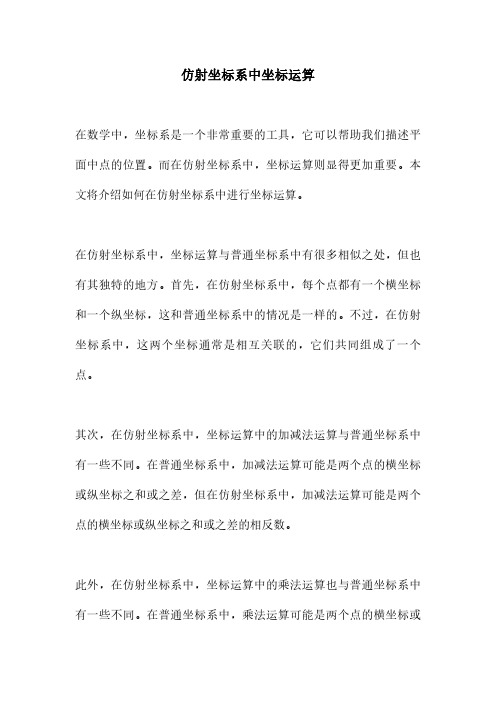 仿射坐标系中坐标运算

在数学中，坐标系是一个非常重要的工具，它可以帮助我们描述平面中点的位置。而在仿射坐标系中，坐标运算则显得更加重要。本文将介绍如何在仿射坐标系中进行坐标运算。

在仿射坐标系中，坐标运算与普通坐标系中有很多相似之处，但也有其独特的地方。首先，在仿射坐标系中，每个点都有一个横坐标和一个纵坐标，这和普通坐标系中的情况是一样的。不过，在仿射坐标系中，这两个坐标通常是相互关联的，它们共同组成了一个点。

其次，在仿射坐标系中，坐标运算中的加减法运算与普通坐标系中有一些不同。在普通坐标系中，加减法运算可能是两个点的横坐标或纵坐标之和或之差，但在仿射坐标系中，加减法运算可能是两个点的横坐标或纵坐标之和或之差的相反数。

此外，在仿射坐标系中，坐标运算中的乘法运算也与普通坐标系中有一些不同。在普通坐标系中，乘法运算可能是两个点的横坐标或